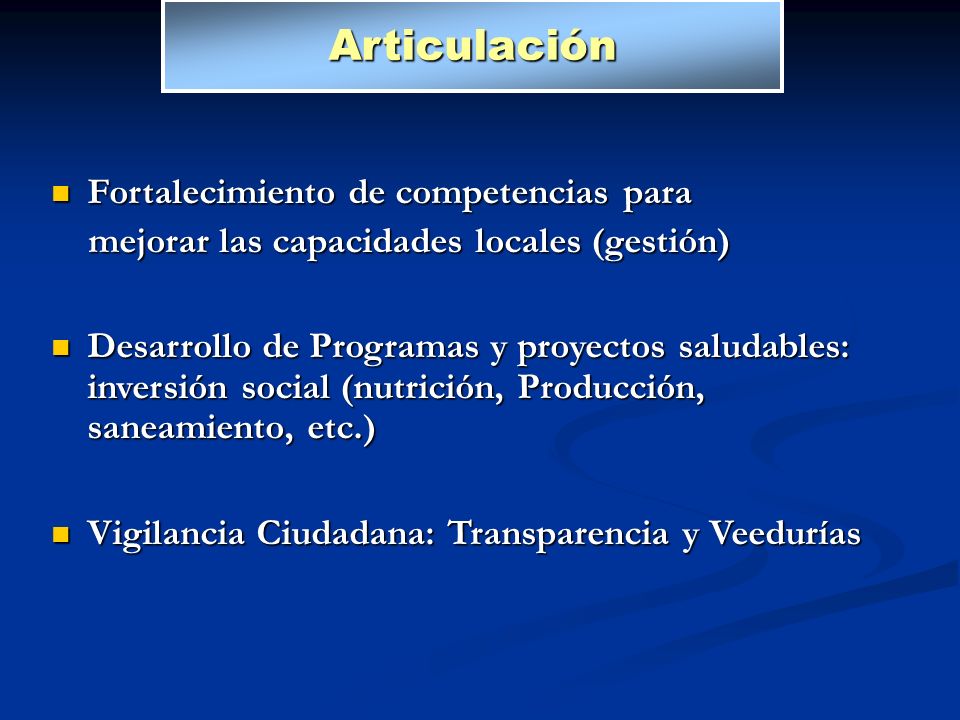 Articulación

Fortalecimiento de competencias para mejorar las capacidades locales (gestión)

Desarrollo de Programas y proyectos saludables: inversión social (nutrición, Producción, saneamiento, etc.)

Vigilancia Ciudadana: Transparencia y Veedurías